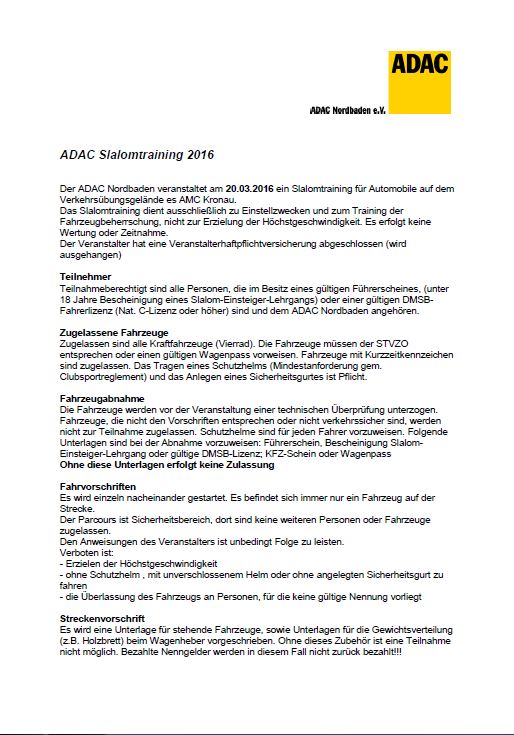 ADAC

ADAC Nordbaden e.V.

ADAC Slalomtraining 2016

Der ADAC Nordbaden veranstaltet am 20.03.2016 ein Slalomtraining für Automobile auf dem Verkehrsübungsgelände es AMC Kronau.
Das Slalomtraining dient ausschließlich zu Einstellzwecken und zum Training der Fahrzeugbeherrschung, nicht zur Erzielung der Höchstgeschwindigkeit. Es erfolgt keine Wertung oder Zeitnahme.
Der Veranstalter hat eine Veranstalterhaftpflichtversicherung abgeschlossen (wird ausgehangen)

Teilnehmer
Teilnahmeberechtigt sind alle Personen, die im Besitz eines gültigen Führerscheines, (unter 18 Jahre Bescheinigung eines Slalom-Einsteiger-Lehrgangs) oder einer gültigen DMSB-Fahrerlizenz (Nat. C-Lizenz oder höher) sind und dem ADAC Nordbaden angehören.

Zugelassene Fahrzeuge
Zugelassen sind alle Kraftfahrzeuge (Vierrad). Die Fahrzeuge müssen der STVZO entsprechen oder einen gültigen Wagenpass vorweisen. Fahrzeuge mit Kurzzeitkennzeichen sind zugelassen. Das Tragen eines Schutzhelms (Mindestanforderung gem. Clubsportreglement) und das Anlegen eines Sicherheitsgurtes ist Pflicht.

Fahrzeugabnahme
Die Fahrzeuge werden vor der Veranstaltung einer technischen Überprüfung unterzogen. Fahrzeuge, die nicht den Vorschriften entsprechen oder nicht verkehrssicher sind, werden nicht zur Teilnahme zugelassen. Schutzhelme sind für jeden Fahrer vorzuweisen. Folgende Unterlagen sind bei der Abnahme vorzuweisen: Führerschein, Bescheinigung Slalom-Einsteiger-Lehrgang oder gültige DMSB-Lizenz; KFZ-Schein oder Wagenpass
Ohne diese Unterlagen erfolgt keine Zulassung

Fahrvorschriften
Es wird einzeln nacheinander gestartet. Es befindet sich immer nur ein Fahrzeug auf der Strecke.
Der Parcours ist Sicherheitsbereich, dort sind keine weiteren Personen oder Fahrzeuge zugelassen.
Den Anweisungen des Veranstalters ist unbedingt Folge zu leisten.
Verboten ist:
- Erzielen der Höchstgeschwindigkeit
- ohne Schutzhelm , mit unverschlossenem Helm oder ohne angelegten Sicherheitsgurt zu fahren
- die Überlassung des Fahrzeugs an Personen, für die keine gültige Nennung vorliegt

Streckenvorschrift
Es wird eine Unterlage für stehende Fahrzeuge, sowie Unterlagen für die Gewichtsverteilung (z.B. Holzbrett) beim Wagenheber vorgeschrieben. Ohne dieses Zubehör ist eine Teilnahme nicht möglich. Bezahlte Nenngelder werden in diesem Fall nicht zurück bezahlt!!!